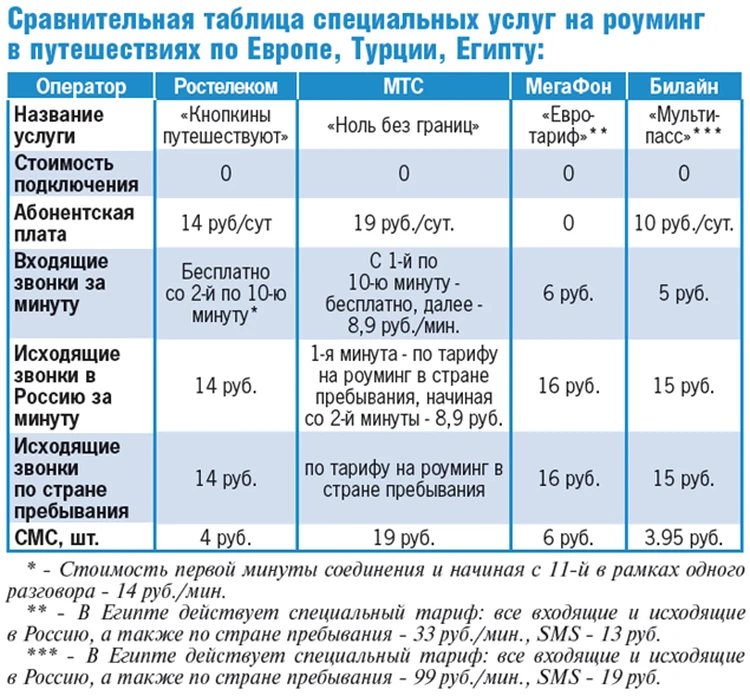 Сравнительная таблица специальных услуг на роуминг в путешествиях по Европе, Турции, Египту:

| Оператор | Ростелеком | МТС | МегаФон | Билайн |
|---|---|---|---|---|
| Название услуги | «Кнопкины путешествуют» | «Ноль без границ» | «Евро-тариф»** | «Мульти-пасс»*** |
| Стоимость подключения | 0 | 0 | 0 | 0 |
| Абонентская плата | 14 руб/сут | 19 руб./сут. | 0 | 10 руб./сут. |
| Входящие звонки за минуту | Бесплатно со 2-й по 10-ю минуту* | С 1-й по 10-ю минуту - бесплатно, далее - 8,9 руб./мин. | 6 руб. | 5 руб. |
| Исходящие звонки в Россию за минуту | 14 руб. | 1-я минута - по тарифу на роуминг в стране пребывания, начиная со 2-й минуты - 8,9 руб. | 16 руб. | 15 руб. |
| Исходящие звонки по стране пребывания | 14 руб. | по тарифу на роуминг в стране пребывания | 16 руб. | 15 руб. |
| СМС, шт. | 4 руб. | 19 руб. | 6 руб. | 3.95 руб. |

* - Стоимость первой минуты соединения и начиная с 11-й в рамках одного разговора - 14 руб./мин.

** - В Египте действует специальный тариф: все входящие и исходящие в Россию, а также по стране пребывания - 33 руб./мин., SMS - 13 руб.

*** - В Египте действует специальный тариф: все входящие и исходящие в Россию, а также по стране пребывания - 99 руб./мин., SMS - 19 руб.